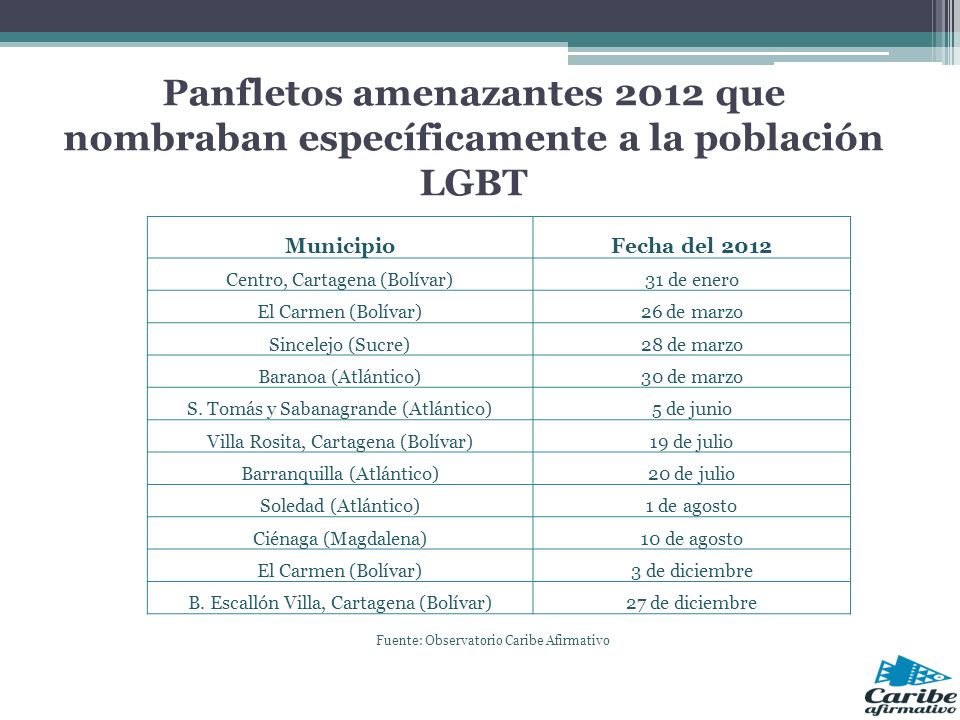 Panfletos amenazantes 2012 que nombraban específicamente a la población LGBT

| Municipio | Fecha del 2012 |
|---|---|
| Centro, Cartagena (Bolívar) | 31 de enero |
| El Carmen (Bolívar) | 26 de marzo |
| Sincelejo (Sucre) | 28 de marzo |
| Baranoa (Atlántico) | 30 de marzo |
| S. Tomás y Sabanagrande (Atlántico) | 5 de junio |
| Villa Rosita, Cartagena (Bolívar) | 19 de julio |
| Barranquilla (Atlántico) | 20 de julio |
| Soledad (Atlántico) | 1 de agosto |
| Ciénaga (Magdalena) | 10 de agosto |
| El Carmen (Bolívar) | 3 de diciembre |
| B. Escallón Villa, Cartagena (Bolívar) | 27 de diciembre |

Fuente: Observatorio Caribe Afirmativo

Caribe afirmativo